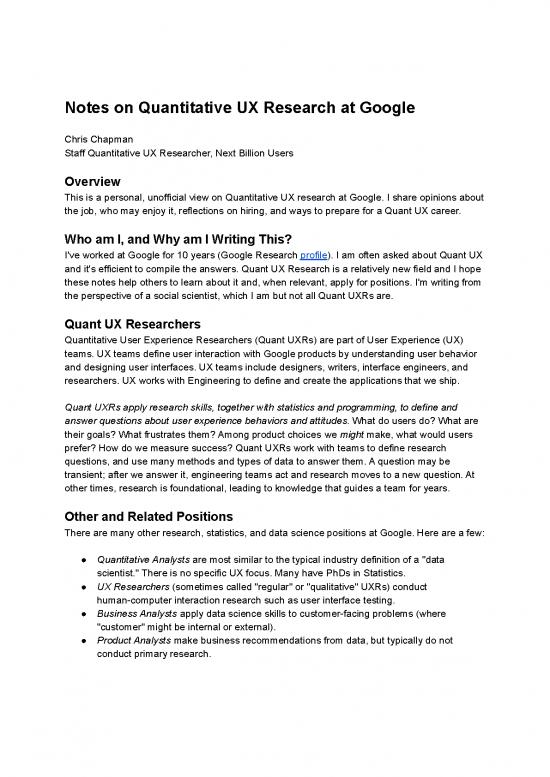 Notes on Quantitative UX Research at Google

Chris Chapman
Staff Quantitative UX Researcher, Next Billion Users

Overview

This is a personal, unofficial view on Quantitative UX research at Google. I share opinions about the job, who may enjoy it, reflections on hiring, and ways to prepare for a Quant UX career.

Who am I, and Why am I Writing This?

I've worked at Google for 10 years (Google Research profile). I am often asked about Quant UX and it's efficient to compile the answers. Quant UX Research is a relatively new field and I hope these notes help others to learn about it and, when relevant, apply for positions. I'm writing from the perspective of a social scientist, which I am but not all Quant UXRs are.

Quant UX Researchers

Quantitative User Experience Researchers (Quant UXRs) are part of User Experience (UX) teams. UX teams define user interaction with Google products by understanding user behavior and designing user interfaces. UX teams include designers, writers, interface engineers, and researchers. UX works with Engineering to define and create the applications that we ship.

Quant UXRs apply research skills, together with statistics and programming, to define and answer questions about user experience behaviors and attitudes. What do users do? What are their goals? What frustrates them? Among product choices we might make, what would users prefer? How do we measure success? Quant UXRs work with teams to define research questions, and use many methods and types of data to answer them. A question may be transient; after we answer it, engineering teams act and research moves to a new question. At other times, research is foundational, leading to knowledge that guides a team for years.

Other and Related Positions

There are many other research, statistics, and data science positions at Google. Here are a few:

● Quantitative Analysts are most similar to the typical industry definition of a "data scientist." There is no specific UX focus. Many have PhDs in Statistics.
● UX Researchers (sometimes called "regular" or "qualitative" UXRs) conduct human-computer interaction research such as user interface testing.
● Business Analysts apply data science skills to customer-facing problems (where "customer" might be internal or external).
● Product Analysts make business recommendations from data, but typically do not conduct primary research.